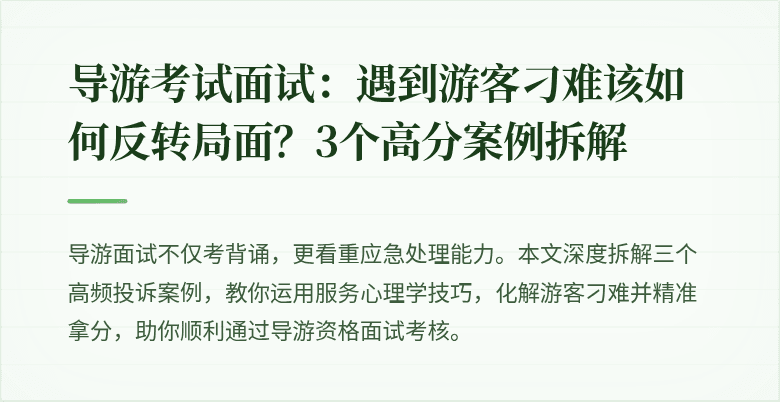 导游考试面试：遇到游客刁难该如何反转局面？3个高分案例拆解

导游面试不仅考背诵，更看重应急处理能力。本文深度拆解三个高频投诉案例，教你运用服务心理学技巧，化解游客刁难并精准拿分，助你顺利通过导游资格面试考核。